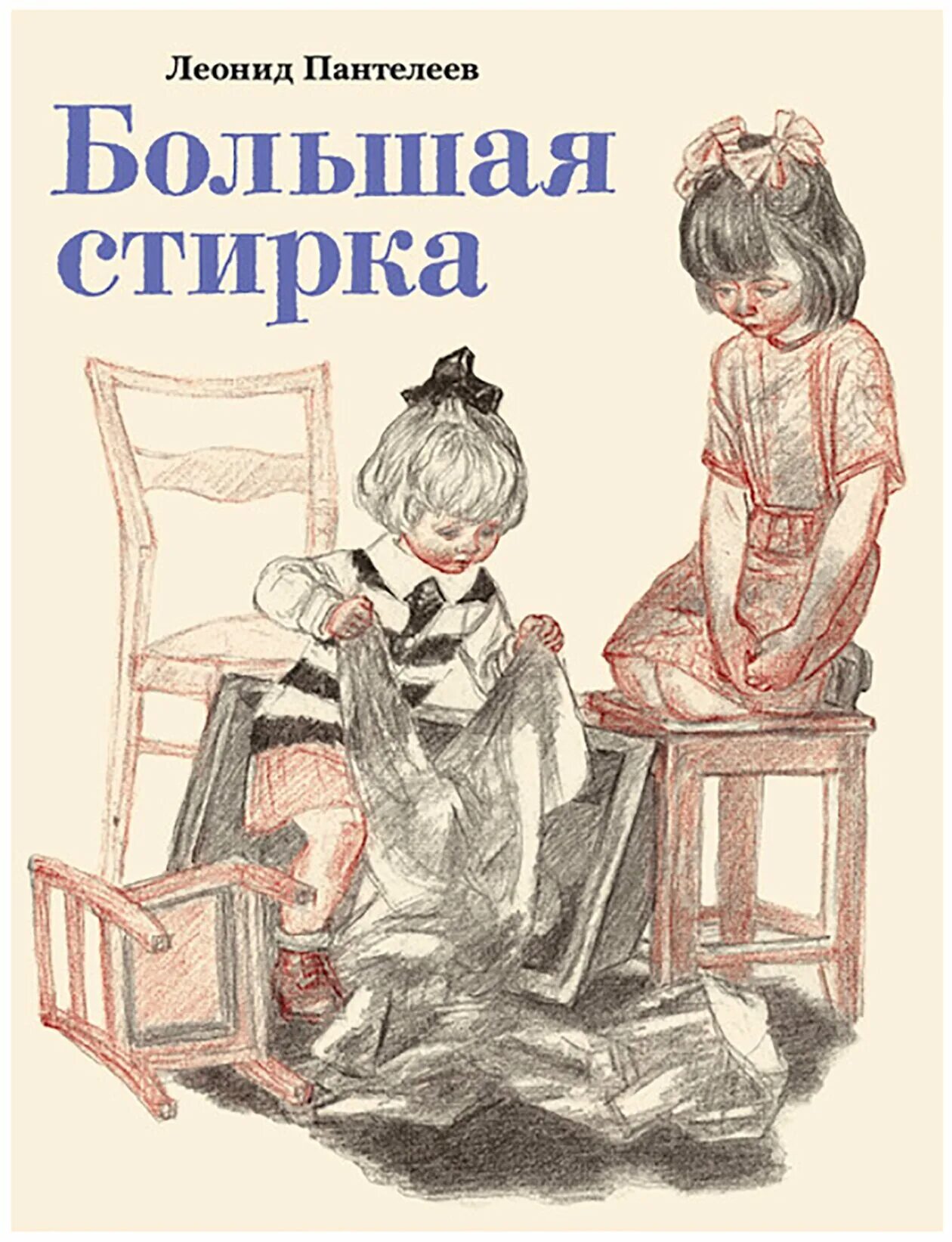 Леонид Пантелеев

Большая стирка